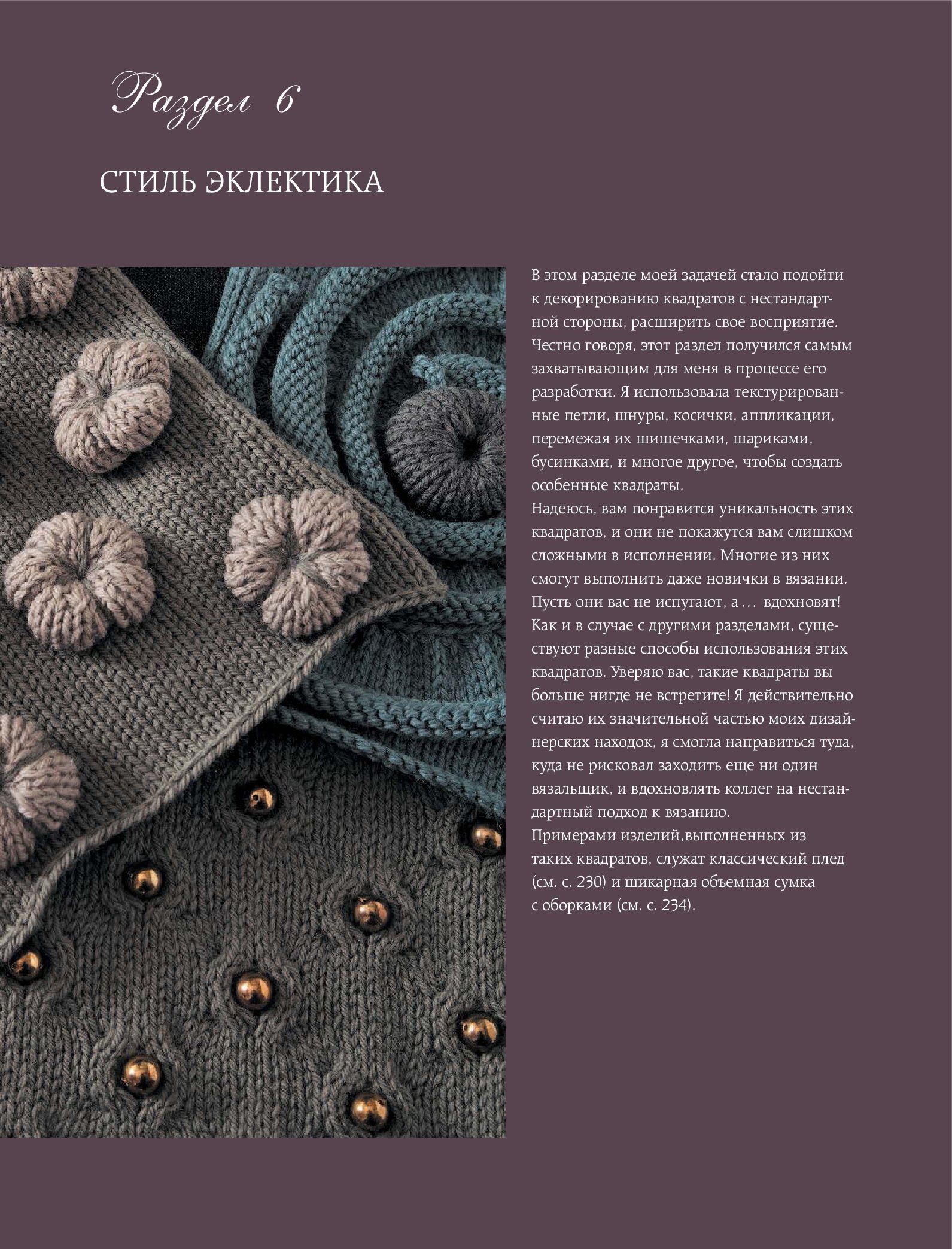 Раздел 6

СТИЛЬ ЭКЛЕКТИКА

В этом разделе моей задачей стало подойти к декорированию квадратов с нестандартной стороны, расширить свое восприятие. Честно говоря, этот раздел получился самым захватывающим для меня в процессе его разработки. Я использовала текстурированные петли, шнуры, косички, аппликации, перемежая их шишечками, шариками, бусинками, и многое другое, чтобы создать особенные квадраты.
Надеюсь, вам понравится уникальность этих квадратов, и они не покажутся вам слишком сложными в исполнении. Многие из них смогут выполнить даже новички в вязании. Пусть они вас не испугают, а... вдохновят! Как и в случае с другими разделами, существуют разные способы использования этих квадратов. Уверяю вас, такие квадраты вы больше нигде не встретите! Я действительно считаю их значительной частью моих дизайнерских находок, я смогла направиться туда, куда не рисковал заходить еще ни один вязальщик, и вдохновлять коллег на нестандартный подход к вязанию.
Примерами изделий,выполненных из таких квадратов, служат классический плед (см. с. 230) и шикарная объемная сумка с оборками (см. с. 234).